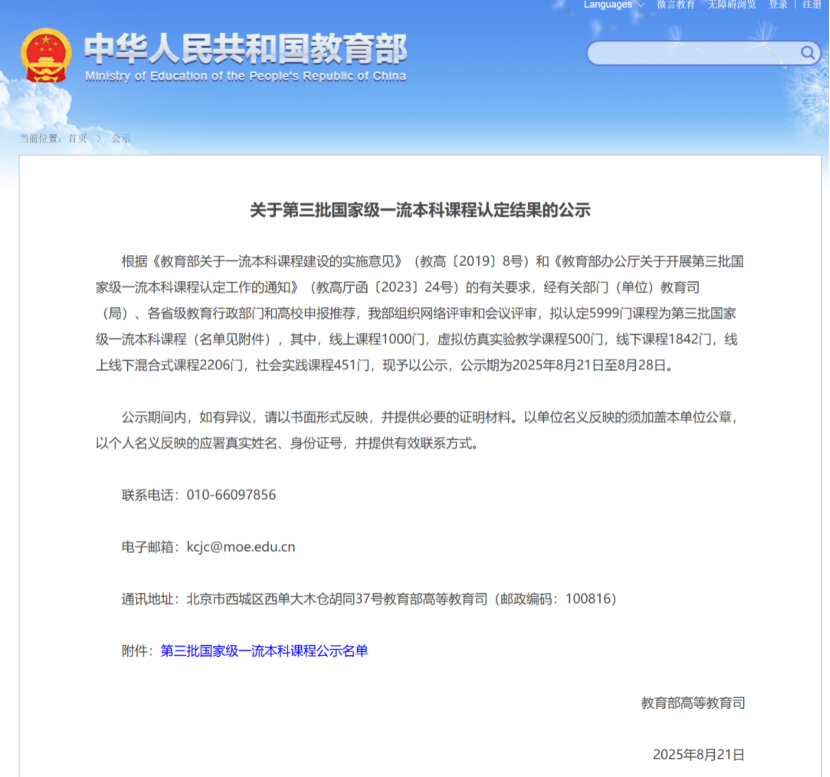 Languages 微言教育 无障碍浏览 登录 | 注册

中华人民共和国教育部
Ministry of Education of the People's Republic of China

当前位置：首页 > 公示

关于第三批国家级一流本科课程认定结果的公示

根据《教育部关于一流本科课程建设的实施意见》（教高〔2019〕8号）和《教育部办公厅关于开展第三批国家级一流本科课程认定工作的通知》（教高厅函〔2023〕24号）的有关要求，经有关部门（单位）教育司（局）、各省级教育行政部门和高校申报推荐，我部组织网络评审和会议评审，拟认定5999门课程为第三批国家级一流本科课程（名单见附件），其中，线上课程1000门，虚拟仿真实验教学课程500门，线下课程1842门，线上线下混合式课程2206门，社会实践课程451门，现予以公示，公示期为2025年8月21日至8月28日。

公示期间内，如有异议，请以书面形式反映，并提供必要的证明材料。以单位名义反映的须加盖本单位公章，以个人名义反映的应署真实姓名、身份证号，并提供有效联系方式。

联系电话：010-66097856

电子邮箱：kcjc@moe.edu.cn

通讯地址：北京市西城区西单大木仓胡同37号教育部高等教育司（邮政编码：100816）

附件：第三批国家级一流本科课程公示名单

教育部高等教育司

2025年8月21日